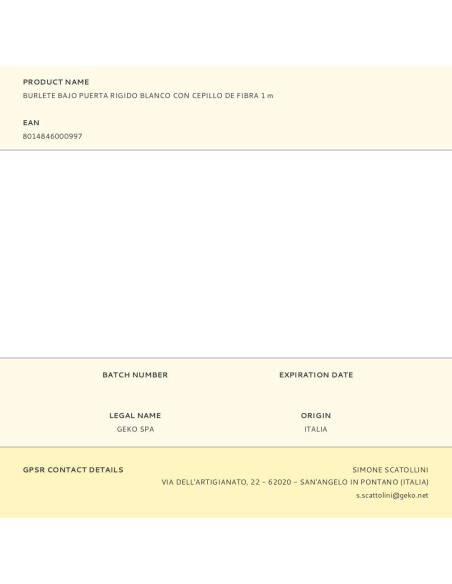 PRODUCT NAME
BURLETE BAJO PUERTA RIGIDO BLANCO CON CEPILLO DE FIBRA 1 m

EAN
8014846000997

BATCH NUMBER

EXPIRATION DATE

LEGAL NAME
GEKO SPA

ORIGIN
ITALIA

GPSR CONTACT DETAILS

SIMONE SCATOLLINI
VIA DELL'ARTIGIANATO, 22 - 62020 - SAN'ANGELO IN PONTANO (ITALIA)
s.scattolini@geko.net